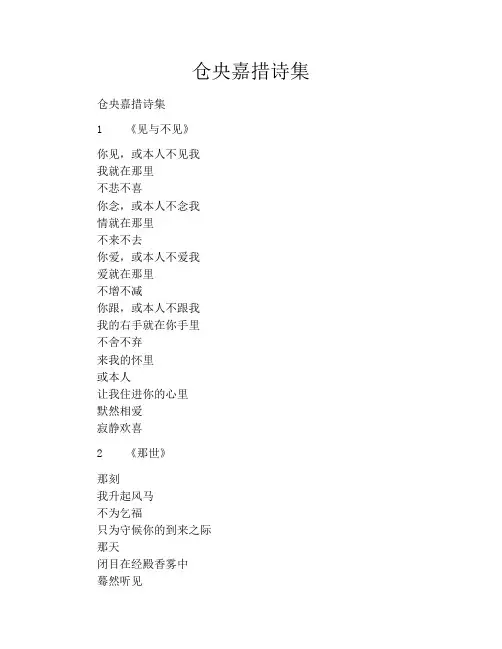 仓央嘉措诗集

仓央嘉措诗集

1　《见与不见》

你见，或本人不见我
我就在那里
不悲不喜
你念，或本人不念我
情就在那里
不来不去
你爱，或本人不爱我
爱就在那里
不增不减
你跟，或本人不跟我
我的右手就在你手里
不舍不弃
来我的怀里
或本人
让我住进你的心里
默然相爱
寂静欢喜

2　《那世》

那刻
我升起风马
不为乞福
只为守候你的到来之际
那天
闭目在经殿香雾中
蓦然听见